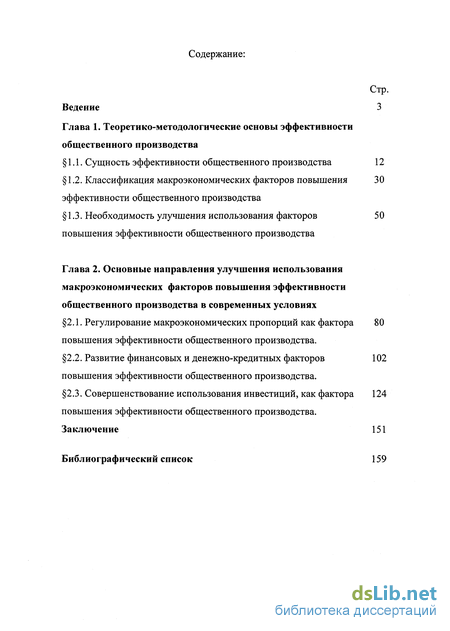 Содержание:

Стр.

Ведение 3

Глава 1. Теоретико-методологические основы эффективности общественного производства

§1.1. Сущность эффективности общественного производства 12

§1.2. Классификация макроэкономических факторов повышения эффективности общественного производства 30

§1.3. Необходимость улучшения использования факторов повышения эффективности общественного производства 50

Глава 2. Основные направления улучшения использования макроэкономических факторов повышения эффективности общественного производства в современных условиях

§2.1. Регулирование макроэкономических пропорций как фактора повышения эффективности общественного производства. 80

§2.2. Развитие финансовых и денежно-кредитных факторов повышения эффективности общественного производства. 102

§2.3. Совершенствование использования инвестиций, как фактора повышения эффективности общественного производства. 124

Заключение 151

Библиографический список 159

dsLib.net
библиотека диссертаций